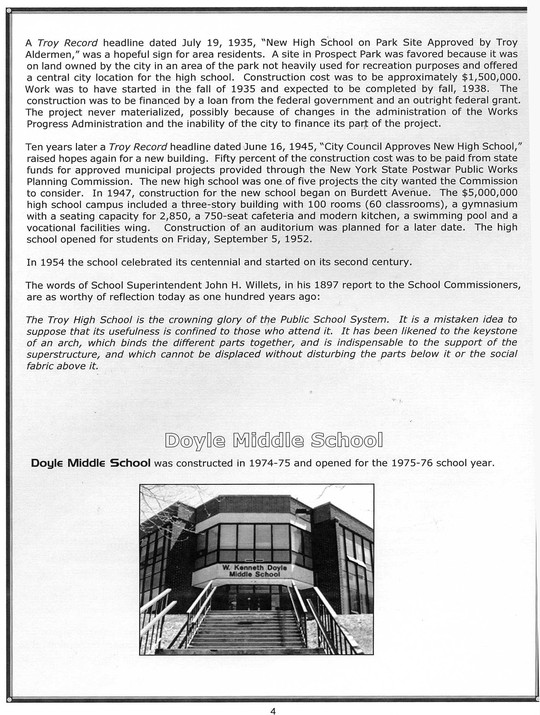 A Troy Record headline dated July 19, 1935, "New High School on Park Site Approved by Troy Aldermen," was a hopeful sign for area residents. A site in Prospect Park was favored because it was on land owned by the city in an area of the park not heavily used for recreation purposes and offered a central city location for the high school. Construction cost was to be approximately $1,500,000. Work was to have started in the fall of 1935 and expected to be completed by fall, 1938. The construction was to be financed by a loan from the federal government and an outright federal grant. The project never materialized, possibly because of changes in the administration of the Works Progress Administration and the inability of the city to finance its part of the project.

Ten years later a Troy Record headline dated June 16, 1945, "City Council Approves New High School," raised hopes again for a new building. Fifty percent of the construction cost was to be paid from state funds for approved municipal projects provided through the New York State Postwar Public Works Planning Commission. The new high school was one of five projects the city wanted the Commission to consider. In 1947, construction for the new school began on Burdett Avenue. The $5,000,000 high school campus included a three-story building with 100 rooms (60 classrooms), a gymnasium with a seating capacity for 2,850, a 750-seat cafeteria and modern kitchen, a swimming pool and a vocational facilities wing. Construction of an auditorium was planned for a later date. The high school opened for students on Friday, September 5, 1952.

In 1954 the school celebrated its centennial and started on its second century.

The words of School Superintendent John H. Willets, in his 1897 report to the School Commissioners, are as worthy of reflection today as one hundred years ago:

The Troy High School is the crowning glory of the Public School System. It is a mistaken idea to suppose that its usefulness is confined to those who attend it. It has been likened to the keystone of an arch, which binds the different parts together, and is indispensable to the support of the superstructure, and which cannot be displaced without disturbing the parts below it or the social fabric above it.

Doyle Middle School

Doyle Middle School was constructed in 1974-75 and opened for the 1975-76 school year.

W. Kenneth Doyle Middle School

4